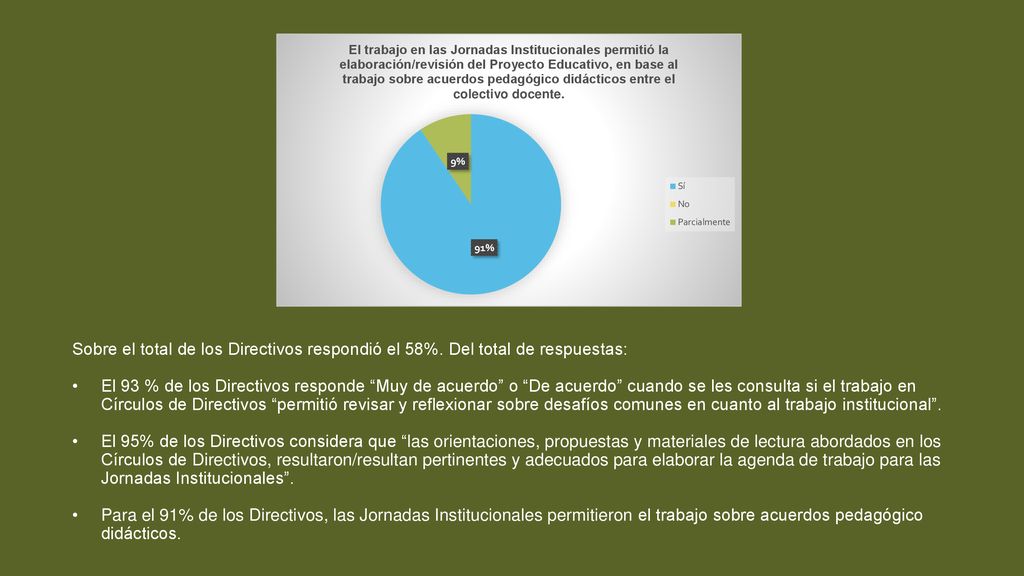 El trabajo en las Jornadas Institucionales permitió la elaboración/revisión del Proyecto Educativo, en base al trabajo sobre acuerdos pedagógico didácticos entre el colectivo docente.

9%

91%

Sí
No
Parcialmente

Sobre el total de los Directivos respondió el 58%. Del total de respuestas:

• El 93 % de los Directivos responde “Muy de acuerdo” o “De acuerdo” cuando se les consulta si el trabajo en Círculos de Directivos “permitió revisar y reflexionar sobre desafíos comunes en cuanto al trabajo institucional”.

• El 95% de los Directivos considera que “las orientaciones, propuestas y materiales de lectura abordados en los Círculos de Directivos, resultaron/resultan pertinentes y adecuados para elaborar la agenda de trabajo para las Jornadas Institucionales”.

• Para el 91% de los Directivos, las Jornadas Institucionales permitieron el trabajo sobre acuerdos pedagógico didácticos.